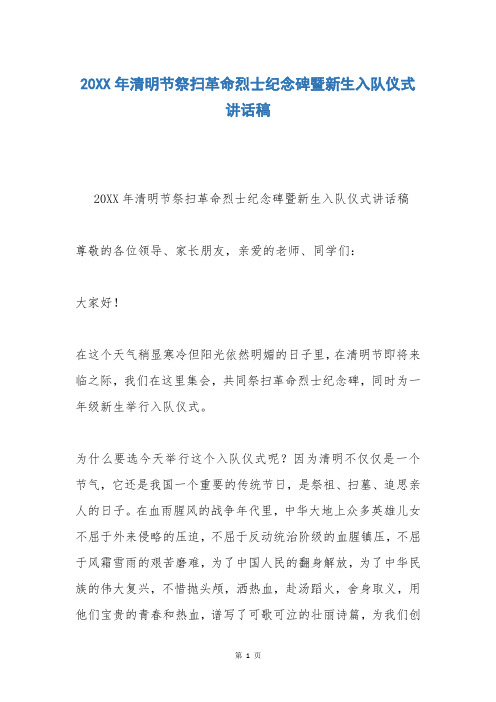 20XX 年清明节祭扫革命烈士纪念碑暨新生入队仪式讲话稿

20XX 年清明节祭扫革命烈士纪念碑暨新生入队仪式讲话稿

尊敬的各位领导、家长朋友，亲爱的老师、同学们：

大家好！

在这个天气稍显寒冷但阳光依然明媚的日子里，在清明节即将来临之际，我们在这里集会，共同祭扫革命烈士纪念碑，同时为一年级新生举行入队仪式。

为什么要选今天举行这个入队仪式呢？因为清明不仅仅是一个节气，它还是我国一个重要的传统节日，是祭祖、扫墓、追思亲人的日子。在血雨腥风的战争年代里，中华大地上众多英雄儿女不屈于外来侵略的压迫，不屈于反动统治阶级的血腥镇压，不屈于风霜雪雨的艰苦磨难，为了中国人民的翻身解放，为了中华民族的伟大复兴，不惜抛头颅，洒热血，赴汤蹈火，舍身取义，用他们宝贵的青春和热血，谱写了可歌可泣的壮丽诗篇，为我们创

第 1 页